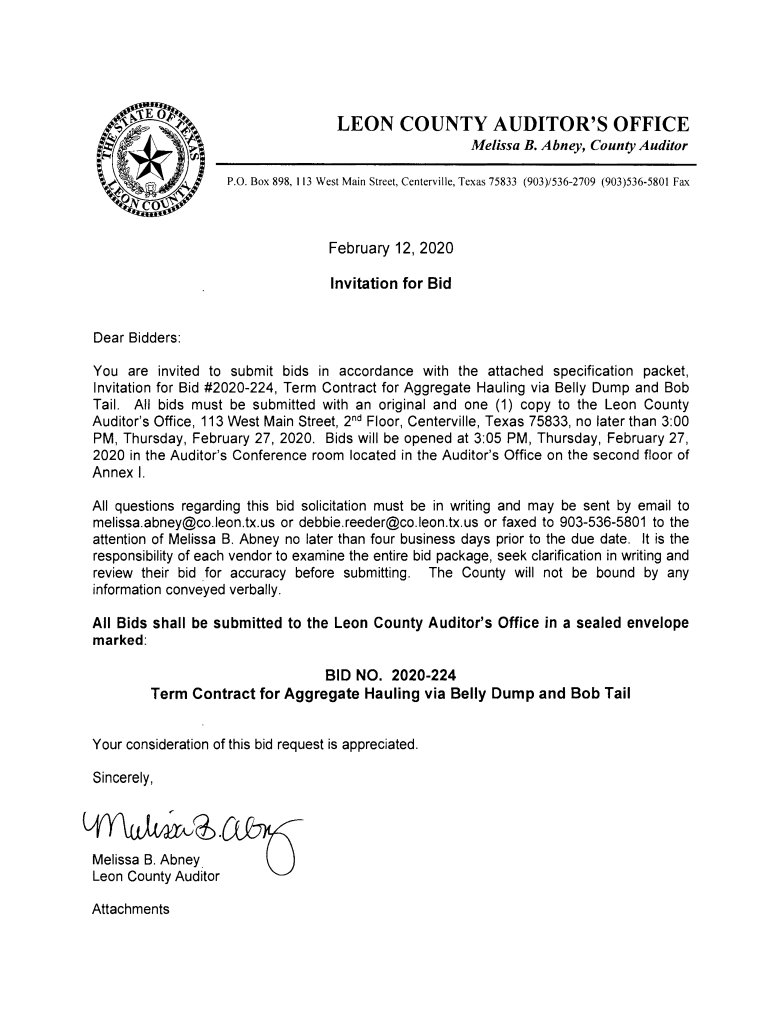 THE STATE OF TEXAS LEON COUNTY

LEON COUNTY AUDITOR'S OFFICE
Melissa B. Abney, County Auditor

P.O. Box 898, 113 West Main Street, Centerville, Texas 75833 (903)/536-2709 (903)536-5801 Fax

February 12, 2020

Invitation for Bid

Dear Bidders:

You are invited to submit bids in accordance with the attached specification packet, Invitation for Bid #2020-224, Term Contract for Aggregate Hauling via Belly Dump and Bob Tail. All bids must be submitted with an original and one (1) copy to the Leon County Auditor's Office, 113 West Main Street, 2$^{nd}$ Floor, Centerville, Texas 75833, no later than 3:00 PM, Thursday, February 27, 2020. Bids will be opened at 3:05 PM, Thursday, February 27, 2020 in the Auditor's Conference room located in the Auditor's Office on the second floor of Annex I.

All questions regarding this bid solicitation must be in writing and may be sent by email to melissa.abney@co.leon.tx.us or debbie.reeder@co.leon.tx.us or faxed to 903-536-5801 to the attention of Melissa B. Abney no later than four business days prior to the due date. It is the responsibility of each vendor to examine the entire bid package, seek clarification in writing and review their bid for accuracy before submitting. The County will not be bound by any information conveyed verbally.

All Bids shall be submitted to the Leon County Auditor's Office in a sealed envelope marked:

BID NO. 2020-224
Term Contract for Aggregate Hauling via Belly Dump and Bob Tail

Your consideration of this bid request is appreciated.

Sincerely,

Melissa B. Abney

Melissa B. Abney
Leon County Auditor

Attachments